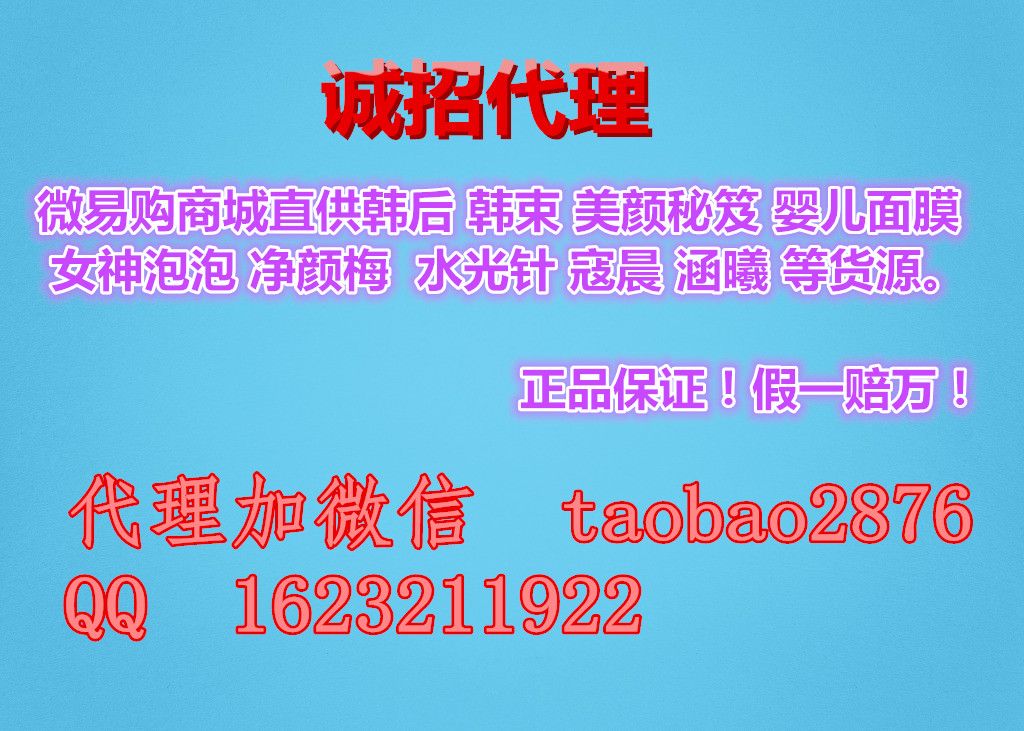 诚招代理

微易购商城直供韩后 韩束 美颜秘笈 婴儿面膜 女神泡泡 净颜梅 水光针 寇晨 涵曦 等货源。

正品保证！假一赔万！

代理加微信 taobao2876
QQ 1623211922